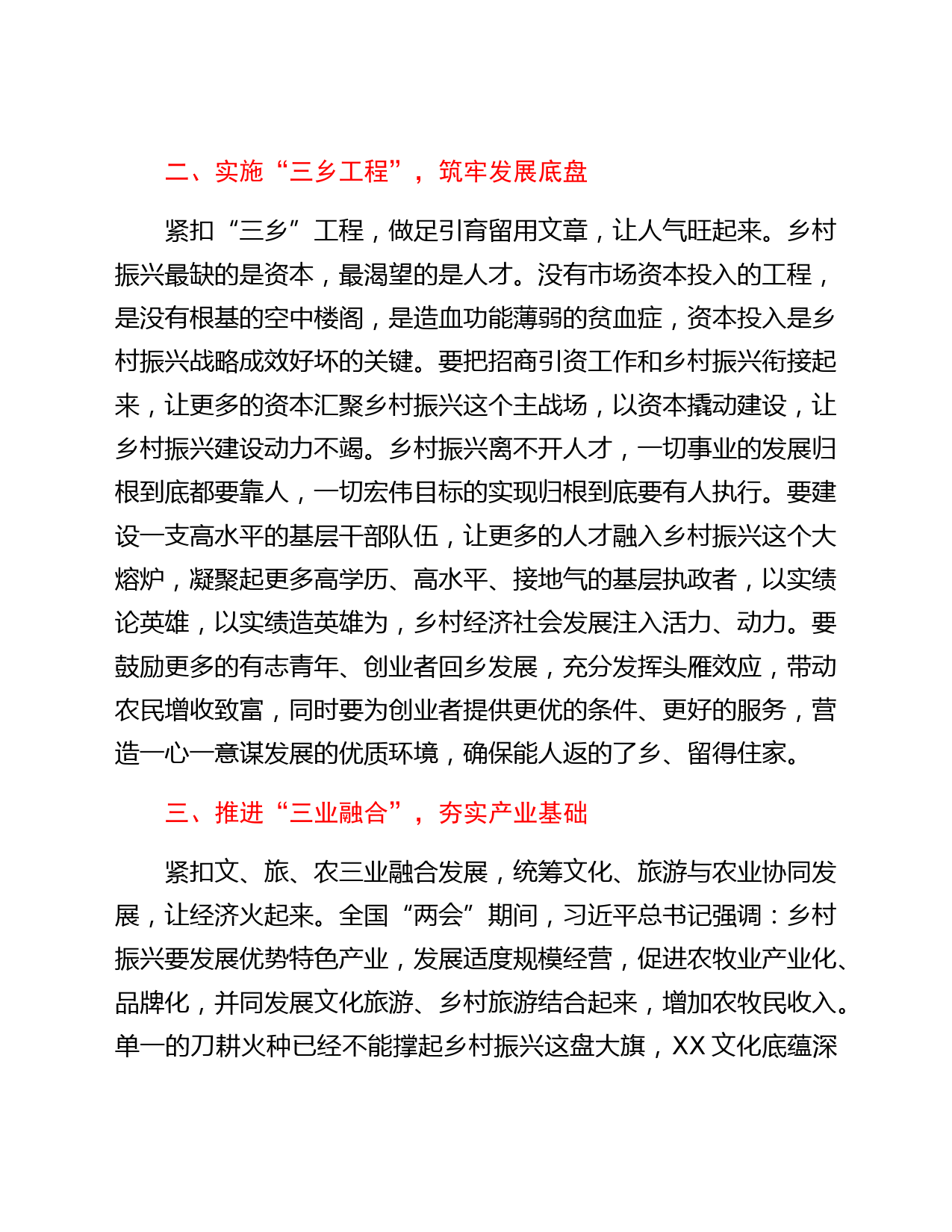 二、实施“三乡工程”，筑牢发展底盘

紧扣“三乡”工程，做足引育留用文章，让人气旺起来。乡村振兴最缺的是资本，最渴望的是人才。没有市场资本投入的工程，是没有根基的空中楼阁，是造血功能薄弱的贫血症，资本投入是乡村振兴战略成效好坏的关键。要把招商引资工作和乡村振兴衔接起来，让更多的资本汇聚乡村振兴这个主战场，以资本撬动建设，让乡村振兴建设动力不竭。乡村振兴离不开人才，一切事业的发展归根到底都要靠人，一切宏伟目标的实现归根到底要有人执行。要建设一支高水平的基层干部队伍，让更多的人才融入乡村振兴这个大熔炉，凝聚起更多高学历、高水平、接地气的基层执政者，以实绩论英雄，以实绩造英雄为，乡村经济社会发展注入活力、动力。要鼓励更多的有志青年、创业者回乡发展，充分发挥头雁效应，带动农民增收致富，同时要为创业者提供更优的条件、更好的服务，营造一心一意谋发展的优质环境，确保能人返的了乡、留得住家。

三、推进“三业融合”，夯实产业基础

紧扣文、旅、农三业融合发展，统筹文化、旅游与农业协同发展，让经济火起来。全国“两会”期间，习近平总书记强调：乡村振兴要发展优势特色产业，发展适度规模经营，促进农牧业产业化、品牌化，并同发展文化旅游、乡村旅游结合起来，增加农牧民收入。单一的刀耕火种已经不能撑起乡村振兴这盘大旗，XX 文化底蕴深